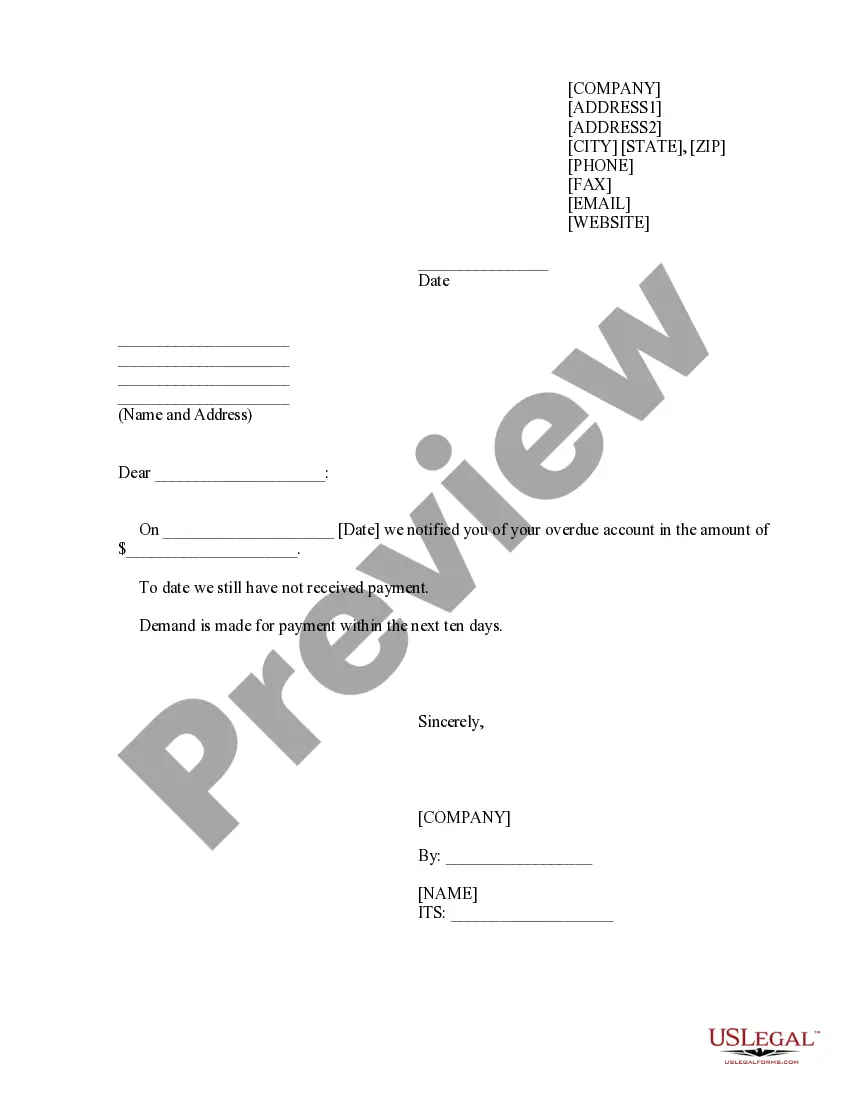 [COMPANY]
[ADDRESS1]
[ADDRESS2]
[CITY] [STATE], [ZIP]
[PHONE]
[FAX]
[EMAIL]
[WEBSITE]

_______________
Date

____________________
____________________
____________________
____________________
(Name and Address)

Dear ____________________:

On ____________________ [Date] we notified you of your overdue account in the amount of $____________________.

To date we still have not received payment.

Demand is made for payment within the next ten days.

Sincerely,

[COMPANY]

By: _________________

[NAME]
ITS: ___________________

Preview

USLegal™
USLEGALFORMS.COM